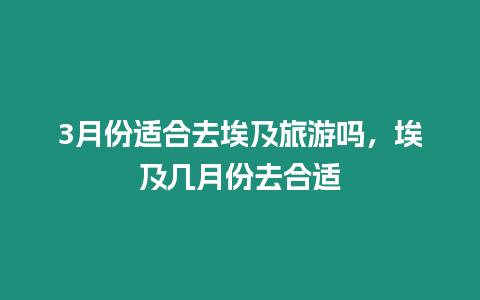 3月份适合去埃及旅游吗，埃及几月份去合适